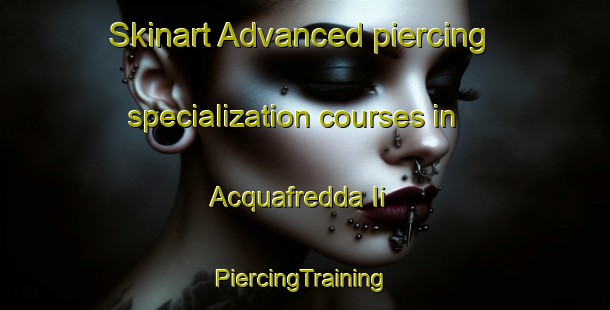 Skinart Advanced piercing specialization courses in Acquafredda Ii

PiercingTraining